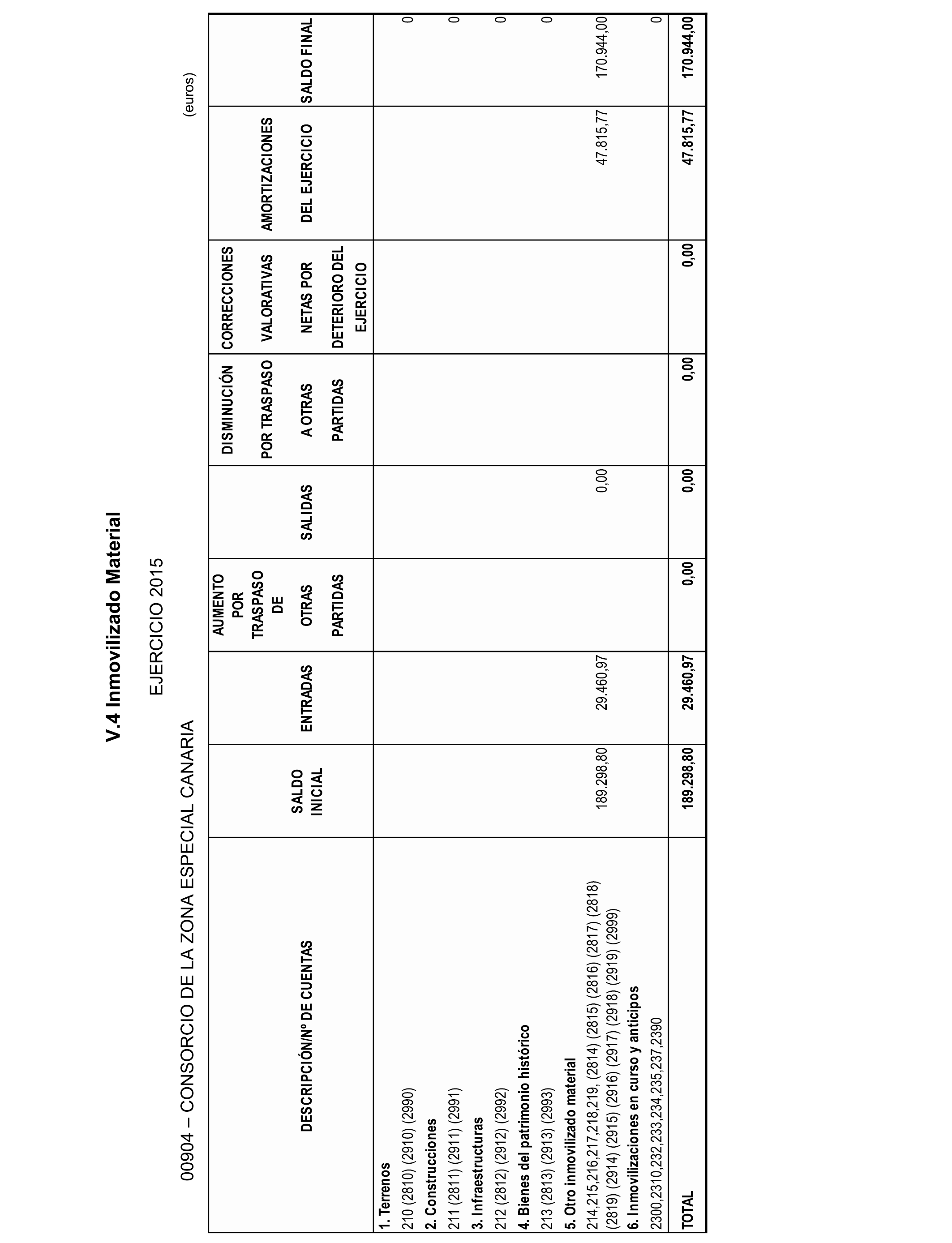 V.4 Inmovilizado Material

EJERCICIO 2015

00904 – CONSORCIO DE LA ZONA ESPECIAL CANARIA

(euros)

| DESCRIPCIÓN/Nº DE CUENTAS | SALDO INICIAL | ENTRADAS | AUMENTO POR TRASPASO DE OTRAS PARTIDAS | SALIDAS | DISMINUCIÓN POR TRASPASO A OTRAS PARTIDAS | CORRECCIONES VALORATIVAS NETAS POR DETERIORO DEL EJERCICIO | AMORTIZACIONES DEL EJERCICIO | SALDO FINAL |
|---|---|---|---|---|---|---|---|---|
| 1. Terrenos | | | | | | | | |
| 210 (2810) (2910) (2990) | | | | | | | | 0 |
| 2. Construcciones | | | | | | | | |
| 211 (2811) (2911) (2991) | | | | | | | | 0 |
| 3. Infraestructuras | | | | | | | | |
| 212 (2812) (2912) (2992) | | | | | | | | 0 |
| 4. Bienes del patrimonio histórico | | | | | | | | |
| 213 (2813) (2913) (2993) | | | | | | | | 0 |
| 5. Otro inmovilizado material | | | | | | | | |
| 214,215,216,217,218,219, (2814) (2815) (2816) (2817) (2818) (2819) (2914) (2915) (2916) (2917) (2918) (2919) (2999) | 189.298,80 | 29.460,97 | | 0,00 | | | 47.815,77 | 170.944,00 |
| 6. Inmovilizaciones en curso y anticipos | | | | | | | | |
| 2300,2310,232,233,234,235,237,2390 | | | | | | | | 0 |
| TOTAL | 189.298,80 | 29.460,97 | 0,00 | 0,00 | 0,00 | 0,00 | 47.815,77 | 170.944,00 |